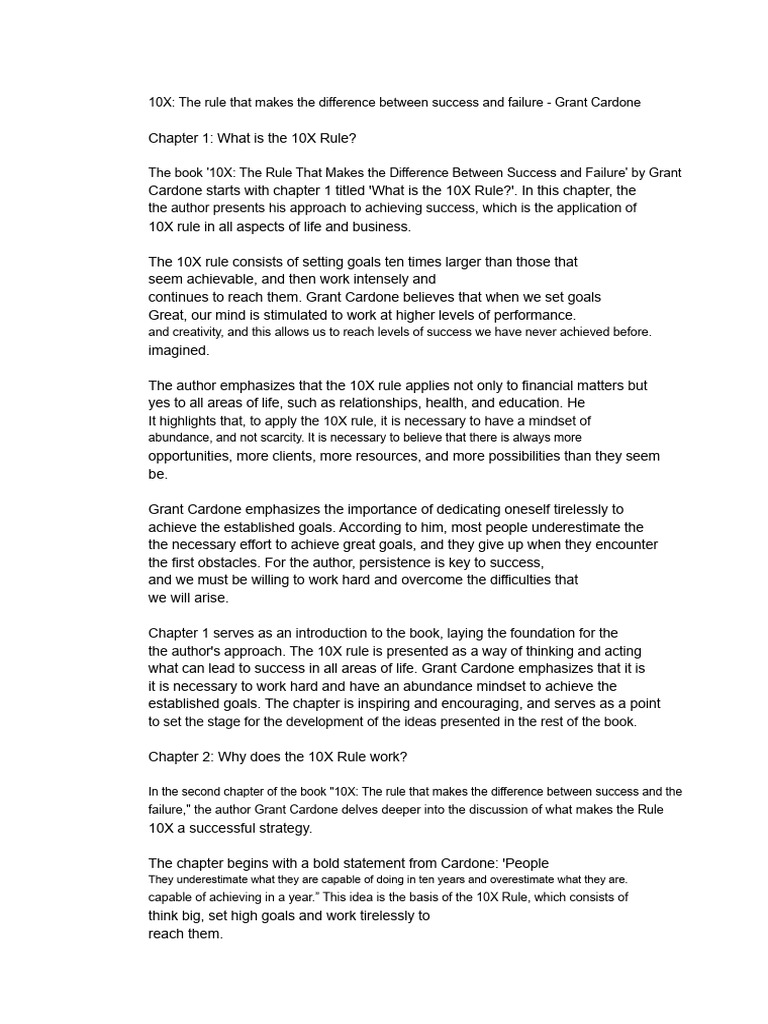 10X: The rule that makes the difference between success and failure - Grant Cardone

Chapter 1: What is the 10X Rule?

The book '10X: The Rule That Makes the Difference Between Success and Failure' by Grant Cardone starts with chapter 1 titled 'What is the 10X Rule?'. In this chapter, the the author presents his approach to achieving success, which is the application of 10X rule in all aspects of life and business.

The 10X rule consists of setting goals ten times larger than those that seem achievable, and then work intensely and continues to reach them. Grant Cardone believes that when we set goals Great, our mind is stimulated to work at higher levels of performance. and creativity, and this allows us to reach levels of success we have never achieved before. imagined.

The author emphasizes that the 10X rule applies not only to financial matters but yes to all areas of life, such as relationships, health, and education. He It highlights that, to apply the 10X rule, it is necessary to have a mindset of abundance, and not scarcity. It is necessary to believe that there is always more opportunities, more clients, more resources, and more possibilities than they seem be.

Grant Cardone emphasizes the importance of dedicating oneself tirelessly to achieve the established goals. According to him, most people underestimate the the necessary effort to achieve great goals, and they give up when they encounter the first obstacles. For the author, persistence is key to success, and we must be willing to work hard and overcome the difficulties that we will arise.

Chapter 1 serves as an introduction to the book, laying the foundation for the the author's approach. The 10X rule is presented as a way of thinking and acting what can lead to success in all areas of life. Grant Cardone emphasizes that it is it is necessary to work hard and have an abundance mindset to achieve the established goals. The chapter is inspiring and encouraging, and serves as a point to set the stage for the development of the ideas presented in the rest of the book.

Chapter 2: Why does the 10X Rule work?

In the second chapter of the book "10X: The rule that makes the difference between success and the failure," the author Grant Cardone delves deeper into the discussion of what makes the Rule 10X a successful strategy.

The chapter begins with a bold statement from Cardone: 'People They underestimate what they are capable of doing in ten years and overestimate what they are. capable of achieving in a year." This idea is the basis of the 10X Rule, which consists of think big, set high goals and work tirelessly to reach them.